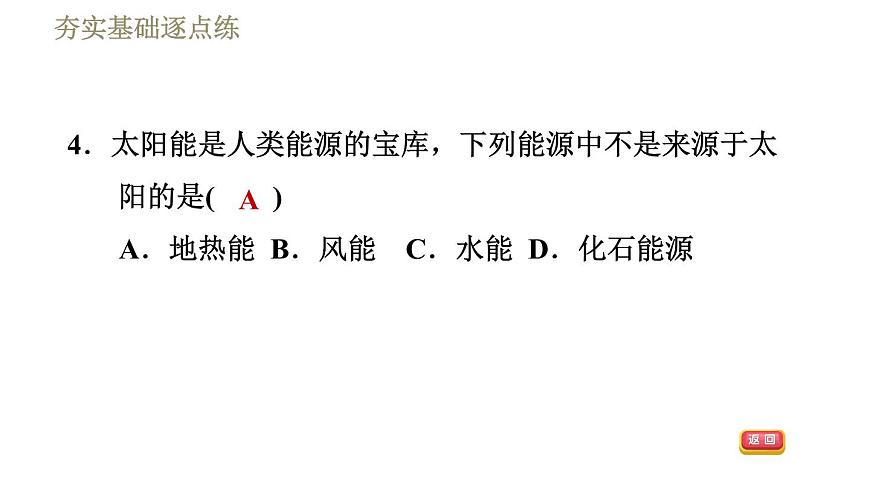 夯实基础逐点练

4．太阳能是人类能源的宝库，下列能源中不是来源于太阳的是( A )

A．地热能 B．风能 C．水能 D．化石能源

返回